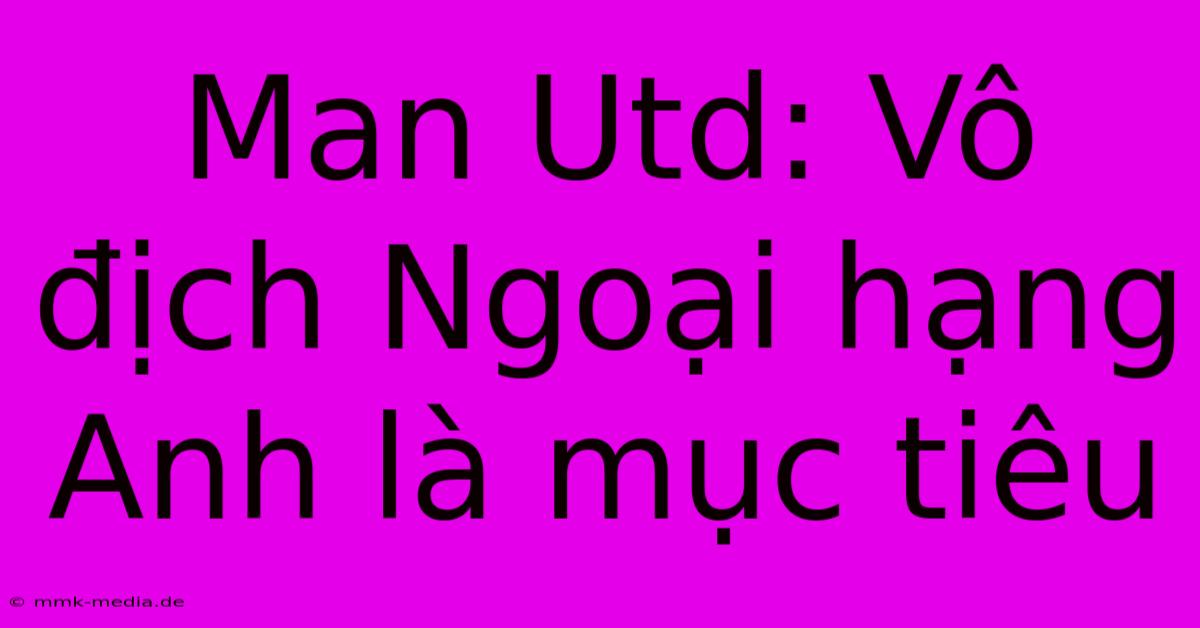 Man Utd: Vô địch Ngoại hạng Anh là mục tiêu

© mmk-media.de